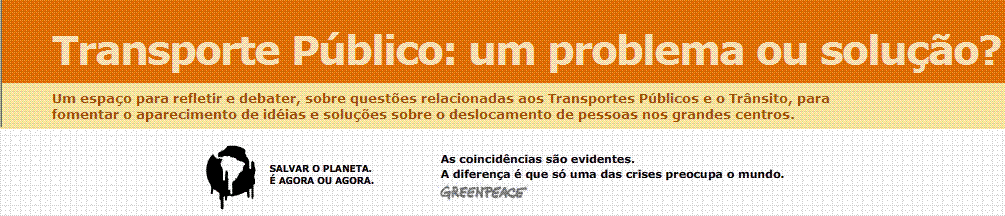 Transporte Público: um problema ou solução?

Um espaço para refletir e debater, sobre questões relacionadas aos Transportes Públicos e o Trânsito, para fomentar o aparecimento de idéias e soluções sobre o deslocamento de pessoas nos grandes centros.

SALVAR O PLANETA.
É AGORA OU AGORA.

As coincidências são evidentes.
A diferença é que só uma das crises preocupa o mundo.
GREENPEACE